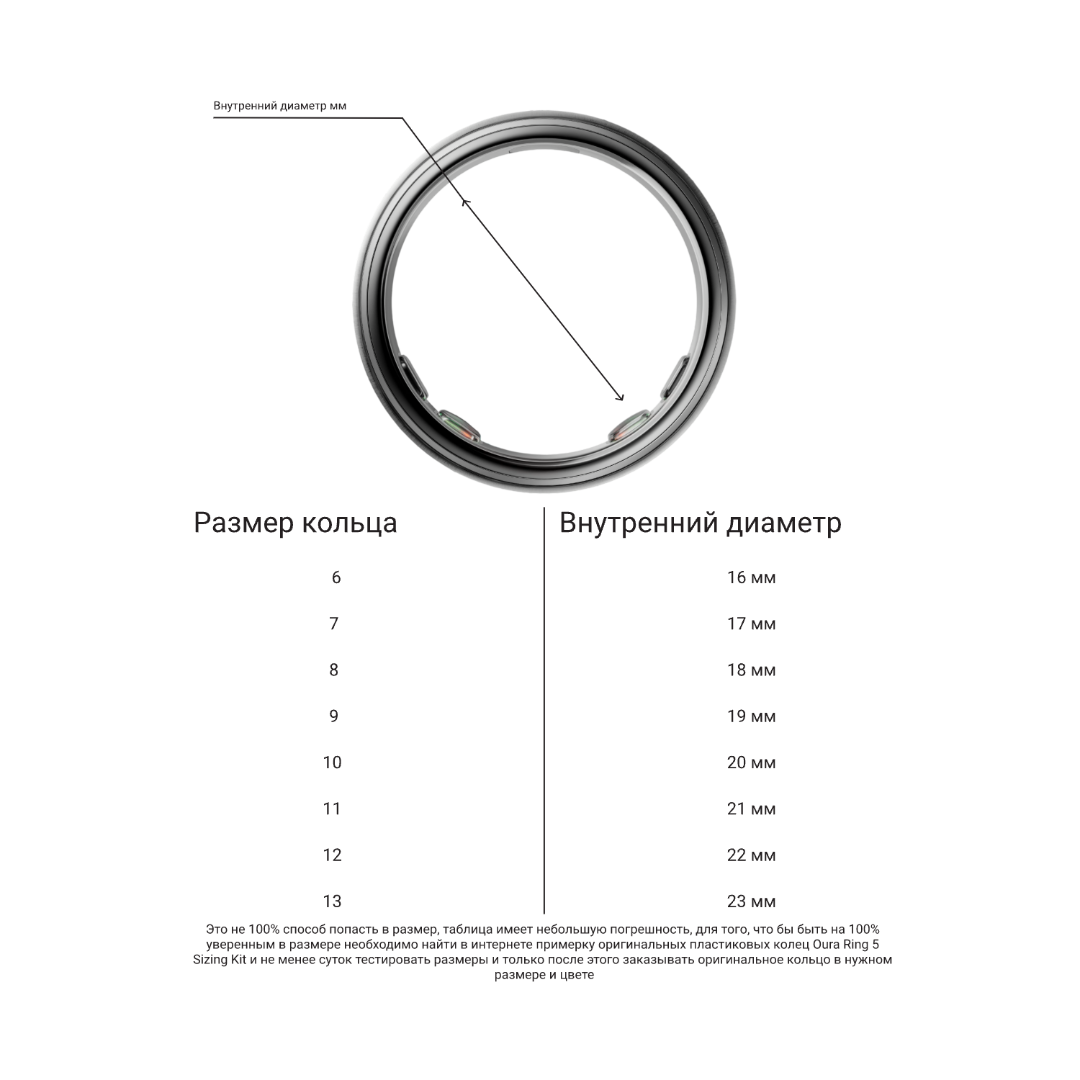 Внутренний диаметр мм

| Размер кольца | Внутренний диаметр |
|---|---|
| 6 | 16 мм |
| 7 | 17 мм |
| 8 | 18 мм |
| 9 | 19 мм |
| 10 | 20 мм |
| 11 | 21 мм |
| 12 | 22 мм |
| 13 | 23 мм |

Это не 100% способ попасть в размер, таблица имеет небольшую погрешность, для того, что бы быть на 100% уверенным в размере необходимо найти в интернете примерку оригинальных пластиковых колец Oura Ring 5 Sizing Kit и не менее суток тестировать размеры и только после этого заказывать оригинальное кольцо в нужном размере и цвете